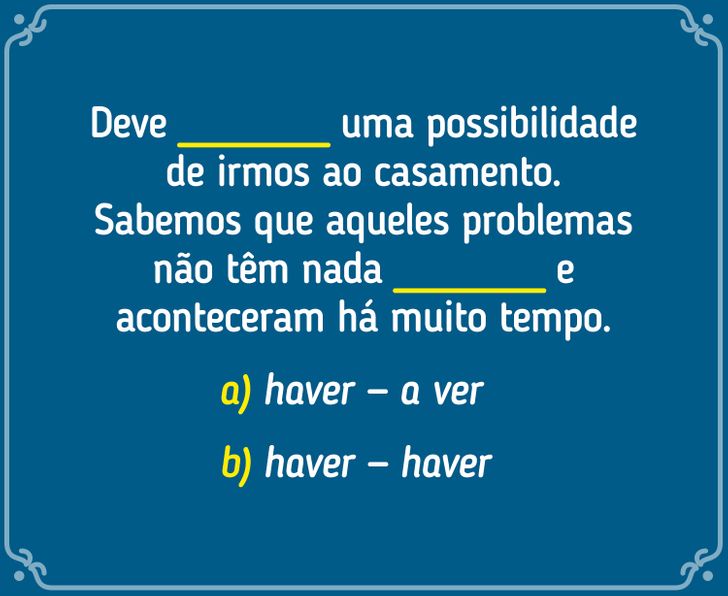 Deve ________ uma possibilidade de irmos ao casamento. Sabemos que aqueles problemas não têm nada ________ e aconteceram há muito tempo.

a) haver – a ver

b) haver – haver